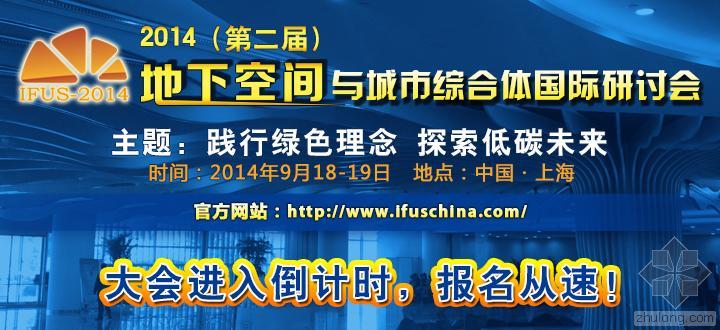 IFUS-2014

2014（第二届）

地下空间与城市综合体国际研讨会

主题：践行绿色理念 探索低碳未来

时间：2014年9月18-19日 地点：中国 · 上海

官方网站：http://www.ifuschina.com/

大会进入倒计时，报名从速！

zhulong.com